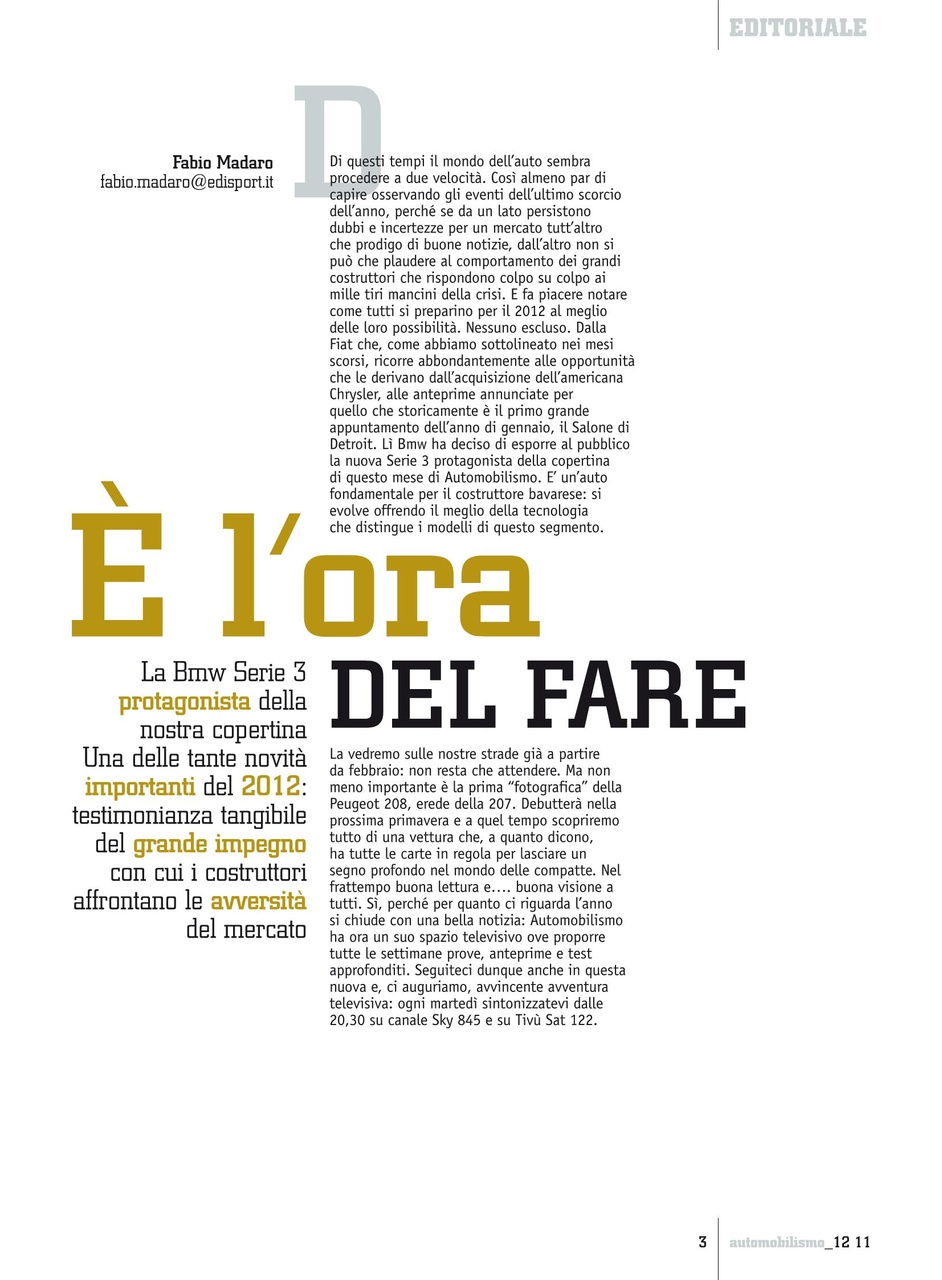 EDITORIALE

Fabio Madaro
fabio.madaro@edisport.it

Di questi tempi il mondo dell'auto sembra procedere a due velocità. Così almeno par di capire osservando gli eventi dell'ultimo scorcio dell'anno, perché se da un lato persistono dubbi e incertezze per un mercato tutt'altro che prodigo di buone notizie, dall'altro non si può che plaudere al comportamento dei grandi costruttori che rispondono colpo su colpo ai mille tiri mancini della crisi. E fa piacere notare come tutti si preparino per il 2012 al meglio delle loro possibilità. Nessuno escluso. Dalla Fiat che, come abbiamo sottolineato nei mesi scorsi, ricorre abbondantemente alle opportunità che le derivano dall'acquisizione dell'americana Chrysler, alle anteprime annunciate per quello che storicamente è il primo grande appuntamento dell'anno di gennaio, il Salone di Detroit. Lì Bmw ha deciso di esporre al pubblico la nuova Serie 3 protagonista della copertina di questo mese di Automobilismo. E' un'auto fondamentale per il costruttore bavarese: si evolve offrendo il meglio della tecnologia che distingue i modelli di questo segmento.

È l'ora DEL FARE

La Bmw Serie 3 protagonista della nostra copertina Una delle tante novità importanti del 2012: testimonianza tangibile del grande impegno con cui i costruttori affrontano le avversità del mercato

La vedremo sulle nostre strade già a partire da febbraio: non resta che attendere. Ma non meno importante è la prima "fotografica" della Peugeot 208, erede della 207. Debutterà nella prossima primavera e a quel tempo scopriremo tutto di una vettura che, a quanto dicono, ha tutte le carte in regola per lasciare un segno profondo nel mondo delle compatte. Nel frattempo buona lettura e.... buona visione a tutti. Sì, perché per quanto ci riguarda l'anno si chiude con una bella notizia: Automobilismo ha ora un suo spazio televisivo ove proporre tutte le settimane prove, anteprime e test approfonditi. Seguiteci dunque anche in questa nuova e, ci auguriamo, avvincente avventura televisiva: ogni martedì sintonizzatevi dalle 20,30 su canale Sky 845 e su Tivù Sat 122.

3 automobilismo_12 11